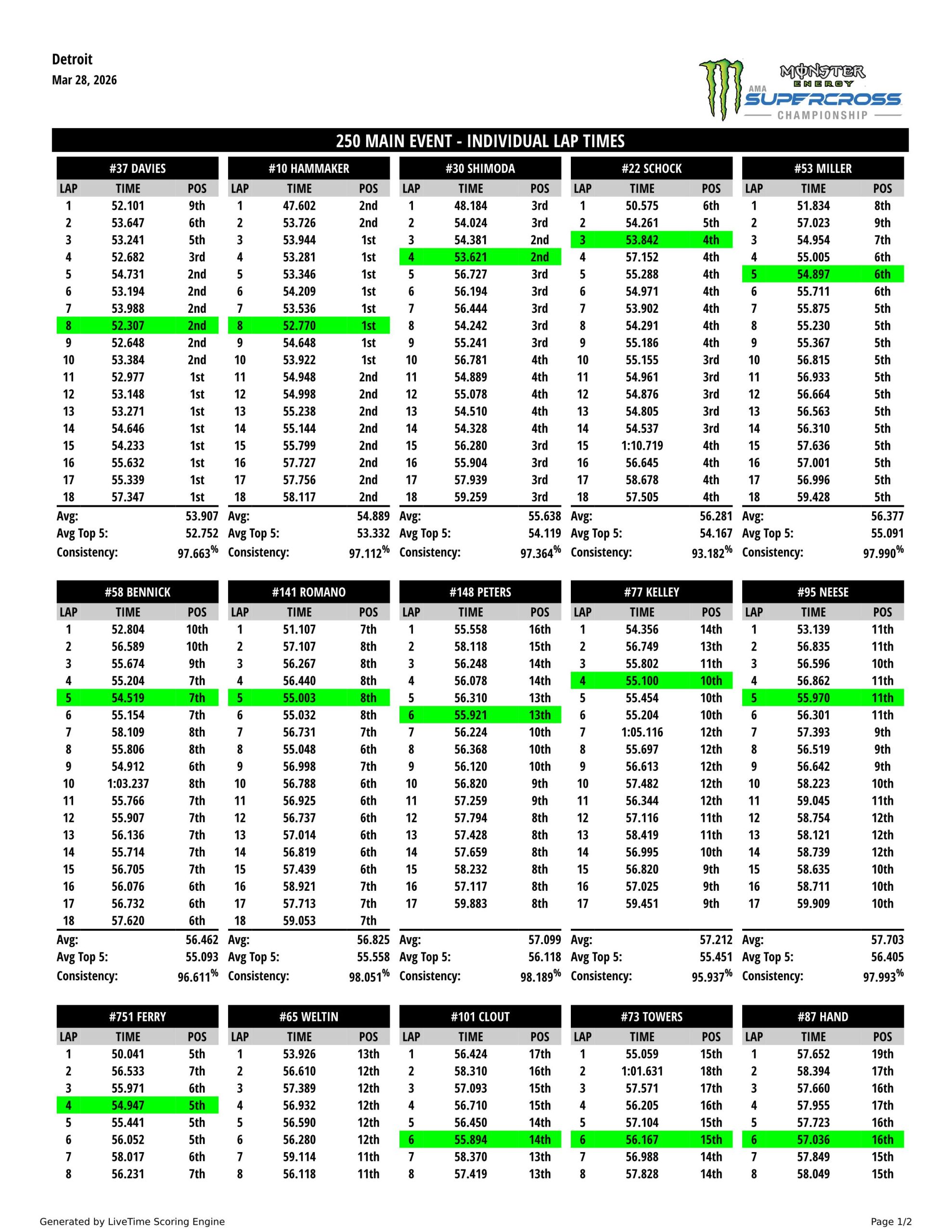 Detroit
Mar 28, 2026

MONSTER ENERGY AMA SUPERCROSS CHAMPIONSHIP

250 MAIN EVENT - INDIVIDUAL LAP TIMES

#37 DAVIES

| LAP | TIME | POS |
|---|---|---|
| 1 | 52.101 | 9th |
| 2 | 53.647 | 6th |
| 3 | 53.241 | 5th |
| 4 | 52.682 | 3rd |
| 5 | 54.731 | 2nd |
| 6 | 53.194 | 2nd |
| 7 | 53.988 | 2nd |
| 8 | 52.307 | 2nd |
| 9 | 52.648 | 2nd |
| 10 | 53.384 | 2nd |
| 11 | 52.977 | 1st |
| 12 | 53.148 | 1st |
| 13 | 53.271 | 1st |
| 14 | 54.646 | 1st |
| 15 | 54.233 | 1st |
| 16 | 55.632 | 1st |
| 17 | 55.339 | 1st |
| 18 | 57.347 | 1st |

Avg: 53.907
Avg Top 5: 52.752
Consistency: 97.663%

#10 HAMMAKER

| LAP | TIME | POS |
|---|---|---|
| 1 | 47.602 | 2nd |
| 2 | 53.726 | 2nd |
| 3 | 53.944 | 1st |
| 4 | 53.281 | 1st |
| 5 | 53.346 | 1st |
| 6 | 54.209 | 1st |
| 7 | 53.536 | 1st |
| 8 | 52.770 | 1st |
| 9 | 54.648 | 1st |
| 10 | 53.922 | 1st |
| 11 | 54.948 | 2nd |
| 12 | 54.998 | 2nd |
| 13 | 55.238 | 2nd |
| 14 | 55.144 | 2nd |
| 15 | 55.799 | 2nd |
| 16 | 57.727 | 2nd |
| 17 | 57.756 | 2nd |
| 18 | 58.117 | 2nd |

Avg: 54.889
Avg Top 5: 53.332
Consistency: 97.112%

#30 SHIMODA

| LAP | TIME | POS |
|---|---|---|
| 1 | 48.184 | 3rd |
| 2 | 54.024 | 3rd |
| 3 | 54.381 | 2nd |
| 4 | 53.621 | 2nd |
| 5 | 56.727 | 3rd |
| 6 | 56.194 | 3rd |
| 7 | 56.444 | 3rd |
| 8 | 54.242 | 3rd |
| 9 | 55.241 | 3rd |
| 10 | 56.781 | 4th |
| 11 | 54.889 | 4th |
| 12 | 55.078 | 4th |
| 13 | 54.510 | 4th |
| 14 | 54.328 | 4th |
| 15 | 56.280 | 3rd |
| 16 | 55.904 | 3rd |
| 17 | 57.939 | 3rd |
| 18 | 59.259 | 3rd |

Avg: 55.638
Avg Top 5: 54.119
Consistency: 97.364%

#22 SCHOCK

| LAP | TIME | POS |
|---|---|---|
| 1 | 50.575 | 6th |
| 2 | 54.261 | 5th |
| 3 | 53.842 | 4th |
| 4 | 57.152 | 4th |
| 5 | 55.288 | 4th |
| 6 | 54.971 | 4th |
| 7 | 53.902 | 4th |
| 8 | 54.291 | 4th |
| 9 | 55.186 | 4th |
| 10 | 55.155 | 3rd |
| 11 | 54.961 | 3rd |
| 12 | 54.876 | 3rd |
| 13 | 54.805 | 3rd |
| 14 | 54.537 | 3rd |
| 15 | 1:10.719 | 4th |
| 16 | 56.645 | 4th |
| 17 | 58.678 | 4th |
| 18 | 57.505 | 4th |

Avg: 56.281
Avg Top 5: 54.167
Consistency: 93.182%

#53 MILLER

| LAP | TIME | POS |
|---|---|---|
| 1 | 51.834 | 8th |
| 2 | 57.023 | 9th |
| 3 | 54.954 | 7th |
| 4 | 55.005 | 6th |
| 5 | 54.897 | 6th |
| 6 | 55.711 | 6th |
| 7 | 55.875 | 5th |
| 8 | 55.230 | 5th |
| 9 | 55.367 | 5th |
| 10 | 56.815 | 5th |
| 11 | 56.933 | 5th |
| 12 | 56.664 | 5th |
| 13 | 56.563 | 5th |
| 14 | 56.310 | 5th |
| 15 | 57.636 | 5th |
| 16 | 57.001 | 5th |
| 17 | 56.996 | 5th |
| 18 | 59.428 | 5th |

Avg: 56.377
Avg Top 5: 55.091
Consistency: 97.990%

#58 BENNICK

| LAP | TIME | POS |
|---|---|---|
| 1 | 52.804 | 10th |
| 2 | 56.589 | 10th |
| 3 | 55.674 | 9th |
| 4 | 55.204 | 7th |
| 5 | 54.519 | 7th |
| 6 | 55.154 | 7th |
| 7 | 58.109 | 8th |
| 8 | 55.806 | 8th |
| 9 | 54.912 | 6th |
| 10 | 1:03.237 | 8th |
| 11 | 55.766 | 7th |
| 12 | 55.907 | 7th |
| 13 | 56.136 | 7th |
| 14 | 55.714 | 7th |
| 15 | 56.705 | 7th |
| 16 | 56.076 | 6th |
| 17 | 56.732 | 6th |
| 18 | 57.620 | 6th |

Avg: 56.462
Avg Top 5: 55.093
Consistency: 96.611%

#141 ROMANO

| LAP | TIME | POS |
|---|---|---|
| 1 | 51.107 | 7th |
| 2 | 57.107 | 8th |
| 3 | 56.267 | 8th |
| 4 | 56.440 | 8th |
| 5 | 55.003 | 8th |
| 6 | 55.032 | 8th |
| 7 | 56.731 | 7th |
| 8 | 55.048 | 6th |
| 9 | 56.998 | 7th |
| 10 | 56.788 | 6th |
| 11 | 56.925 | 6th |
| 12 | 56.737 | 6th |
| 13 | 57.014 | 6th |
| 14 | 56.819 | 6th |
| 15 | 57.439 | 6th |
| 16 | 58.921 | 7th |
| 17 | 57.713 | 7th |
| 18 | 59.053 | 7th |

Avg: 56.825
Avg Top 5: 55.558
Consistency: 98.051%

#148 PETERS

| LAP | TIME | POS |
|---|---|---|
| 1 | 55.558 | 16th |
| 2 | 58.118 | 15th |
| 3 | 56.248 | 14th |
| 4 | 56.078 | 14th |
| 5 | 56.310 | 13th |
| 6 | 55.921 | 13th |
| 7 | 56.224 | 10th |
| 8 | 56.368 | 10th |
| 9 | 56.120 | 10th |
| 10 | 56.820 | 9th |
| 11 | 57.259 | 9th |
| 12 | 57.794 | 8th |
| 13 | 57.428 | 8th |
| 14 | 57.659 | 8th |
| 15 | 58.232 | 8th |
| 16 | 57.117 | 8th |
| 17 | 59.883 | 8th |

Avg: 57.099
Avg Top 5: 56.118
Consistency: 98.189%

#77 KELLEY

| LAP | TIME | POS |
|---|---|---|
| 1 | 54.356 | 14th |
| 2 | 56.749 | 13th |
| 3 | 55.802 | 11th |
| 4 | 55.100 | 10th |
| 5 | 55.454 | 10th |
| 6 | 55.204 | 10th |
| 7 | 1:05.116 | 12th |
| 8 | 55.697 | 12th |
| 9 | 56.613 | 12th |
| 10 | 57.482 | 12th |
| 11 | 56.344 | 12th |
| 12 | 57.116 | 11th |
| 13 | 58.419 | 11th |
| 14 | 56.995 | 10th |
| 15 | 56.820 | 9th |
| 16 | 57.025 | 9th |
| 17 | 59.451 | 9th |

Avg: 57.212
Avg Top 5: 55.451
Consistency: 95.937%

#95 NEESE

| LAP | TIME | POS |
|---|---|---|
| 1 | 53.139 | 11th |
| 2 | 56.835 | 11th |
| 3 | 56.596 | 10th |
| 4 | 56.862 | 11th |
| 5 | 55.970 | 11th |
| 6 | 56.301 | 11th |
| 7 | 57.393 | 9th |
| 8 | 56.519 | 9th |
| 9 | 56.642 | 9th |
| 10 | 58.223 | 10th |
| 11 | 59.045 | 11th |
| 12 | 58.754 | 12th |
| 13 | 58.121 | 12th |
| 14 | 58.739 | 12th |
| 15 | 58.635 | 10th |
| 16 | 58.711 | 10th |
| 17 | 59.909 | 10th |

Avg: 57.703
Avg Top 5: 56.405
Consistency: 97.993%

#751 FERRY

| LAP | TIME | POS |
|---|---|---|
| 1 | 50.041 | 5th |
| 2 | 56.533 | 7th |
| 3 | 55.971 | 6th |
| 4 | 54.947 | 5th |
| 5 | 55.441 | 5th |
| 6 | 56.052 | 5th |
| 7 | 58.017 | 6th |
| 8 | 56.231 | 7th |

#65 WELTIN

| LAP | TIME | POS |
|---|---|---|
| 1 | 53.926 | 13th |
| 2 | 56.610 | 12th |
| 3 | 57.389 | 12th |
| 4 | 56.932 | 12th |
| 5 | 56.590 | 12th |
| 6 | 56.280 | 12th |
| 7 | 59.114 | 11th |
| 8 | 56.118 | 11th |

#101 CLOUT

| LAP | TIME | POS |
|---|---|---|
| 1 | 56.424 | 17th |
| 2 | 58.310 | 16th |
| 3 | 57.093 | 15th |
| 4 | 56.710 | 15th |
| 5 | 56.450 | 14th |
| 6 | 55.894 | 14th |
| 7 | 58.370 | 13th |
| 8 | 57.419 | 13th |

#73 TOWERS

| LAP | TIME | POS |
|---|---|---|
| 1 | 55.059 | 15th |
| 2 | 1:01.631 | 18th |
| 3 | 57.571 | 17th |
| 4 | 56.205 | 16th |
| 5 | 57.104 | 15th |
| 6 | 56.167 | 15th |
| 7 | 56.988 | 14th |
| 8 | 57.828 | 14th |

#87 HAND

| LAP | TIME | POS |
|---|---|---|
| 1 | 57.652 | 19th |
| 2 | 58.394 | 17th |
| 3 | 57.660 | 16th |
| 4 | 57.955 | 17th |
| 5 | 57.723 | 16th |
| 6 | 57.036 | 16th |
| 7 | 57.849 | 15th |
| 8 | 58.049 | 15th |

Generated by LiveTime Scoring Engine
Page 1/2